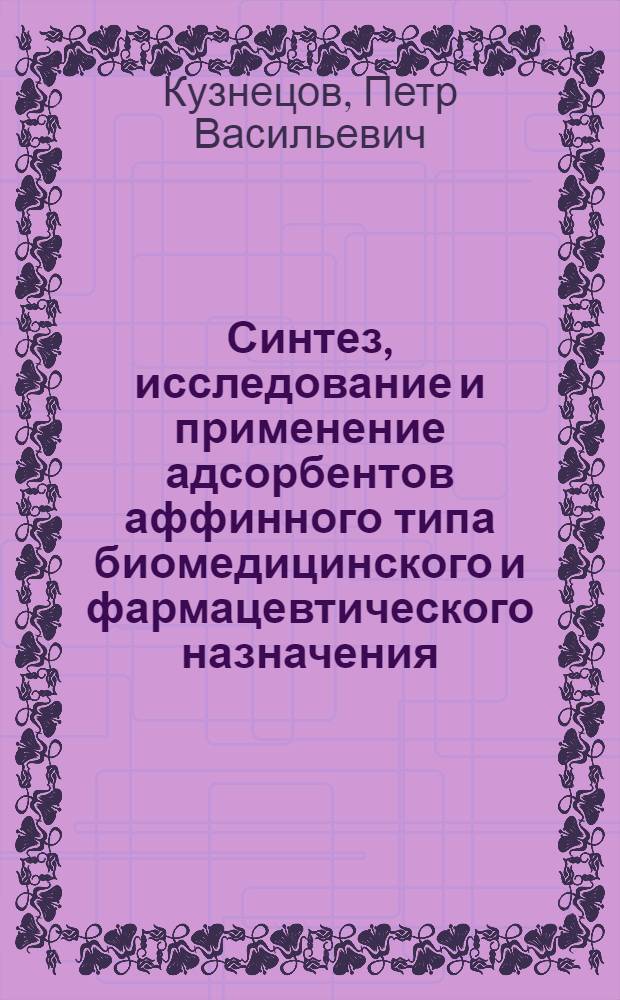 Кузнецов, Петр Васильевич

Синтез, исследование и применение адсорбентов аффинного типа биомедицинского и фармацевтического назначения